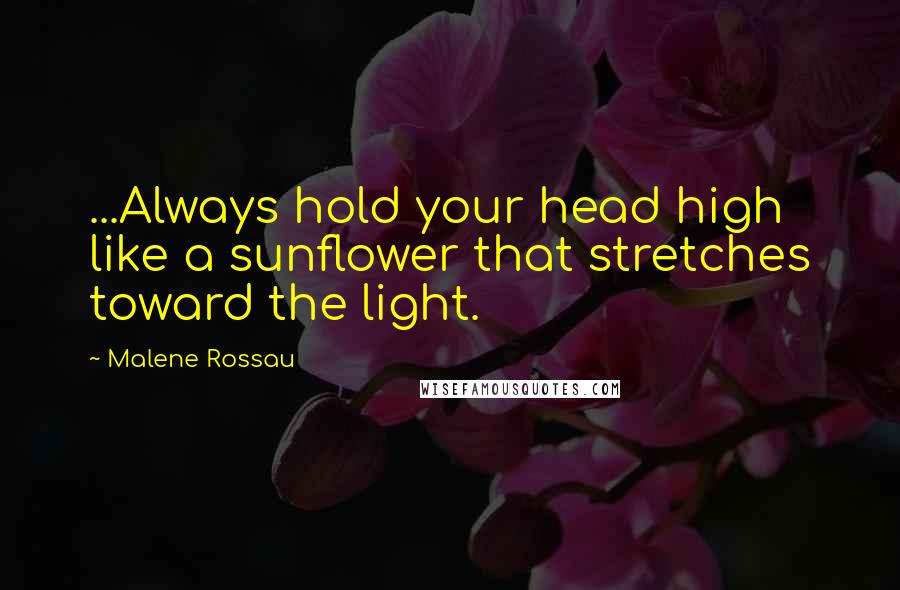 ...Always hold your head high like a sunflower that stretches toward the light.

~ Malene Rossau

WISEFAMOUSQUOTES.COM